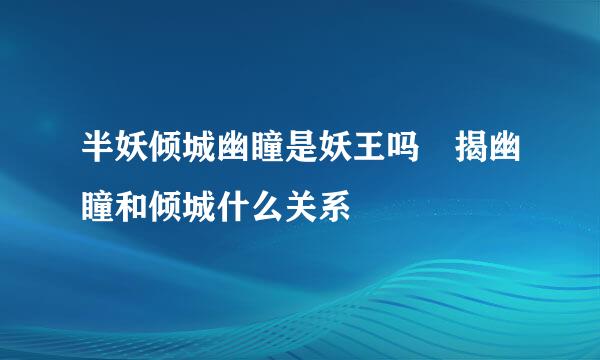 半妖倾城幽瞳是妖王吗　揭幽瞳和倾城什么关系